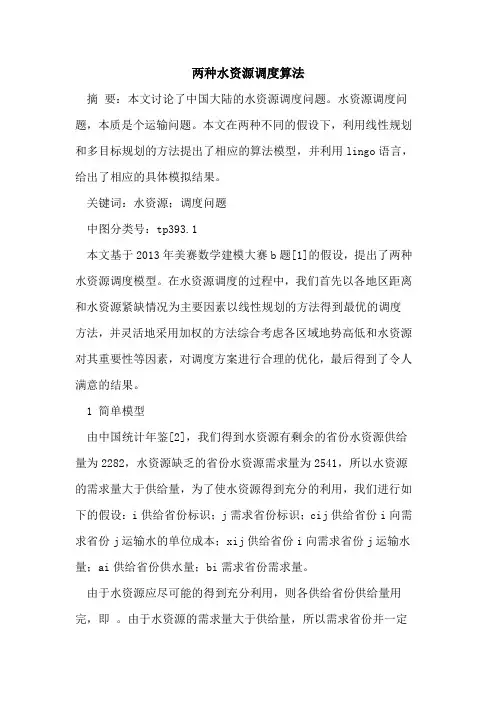 两种水资源调度算法

摘 要：本文讨论了中国大陆的水资源调度问题。水资源调度问题，本质是个运输问题。本文在两种不同的假设下，利用线性规划和多目标规划的方法提出了相应的算法模型，并利用 lingo 语言，给出了相应的具体模拟结果。

关键词：水资源；调度问题

中图分类号：tp393.1

本文基于 2013 年美赛数学建模大赛 b 题[1]的假设，提出了两种水资源调度模型。在水资源调度的过程中，我们首先以各地区距离和水资源紧缺情况为主要因素以线性规划的方法得到最优的调度方法，并灵活地采用加权的方法综合考虑各区域地势高低和水资源对其重要性等因素，对调度方案进行合理的优化，最后得到了令人满意的结果。

1 简单模型

由中国统计年鉴[2]，我们得到水资源有剩余的省份水资源供给量为 2282，水资源缺乏的省份水资源需求量为 2541，所以水资源的需求量大于供给量，为了使水资源得到充分的利用，我们进行如下的假设：i 供给省份标识；j 需求省份标识；cij 供给省份 i 向需求省份 j 运输水的单位成本；xij 供给省份 i 向需求省份 j 运输水量；ai 供给省份供水量；bi 需求省份需求量。

由于水资源应尽可能的得到充分利用，则各供给省份供给量用完，即 。由于水资源的需求量大于供给量，所以需求省份并一定